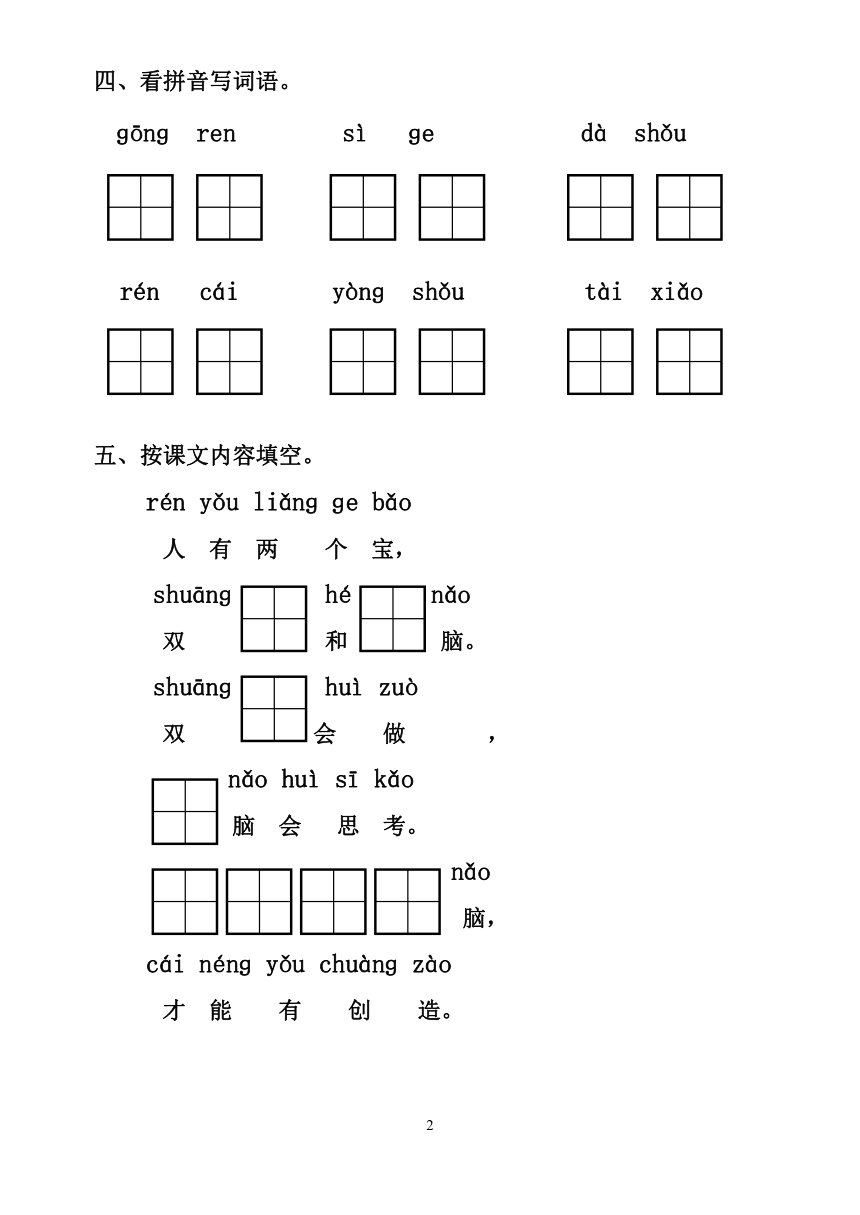 四、看拼音写词语。

gōng ren　　sì ge　　dà shǒu

rén cái　　yòng shǒu　　tài xiǎo

五、按课文内容填空。

rén yǒu liǎng ge bǎo
人 有 两 个 宝，

shuāng　hé　nǎo
双　和　脑。

shuāng　huì zuò
双　会 做　，

nǎo huì sī kǎo
脑 会 思 考。

nǎo
脑，

cái néng yǒu chuàng zào
才 能 有 创 造。

2